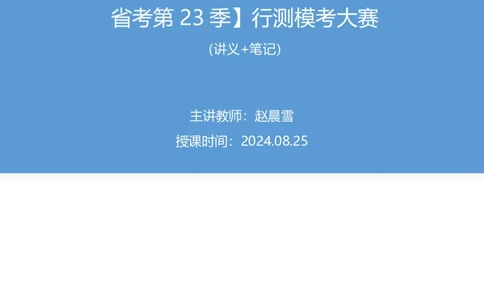 省考第 23 季】行测模考大赛

(讲义+笔记)

主讲教师：赵晨雪

授课时间：2024.08.25